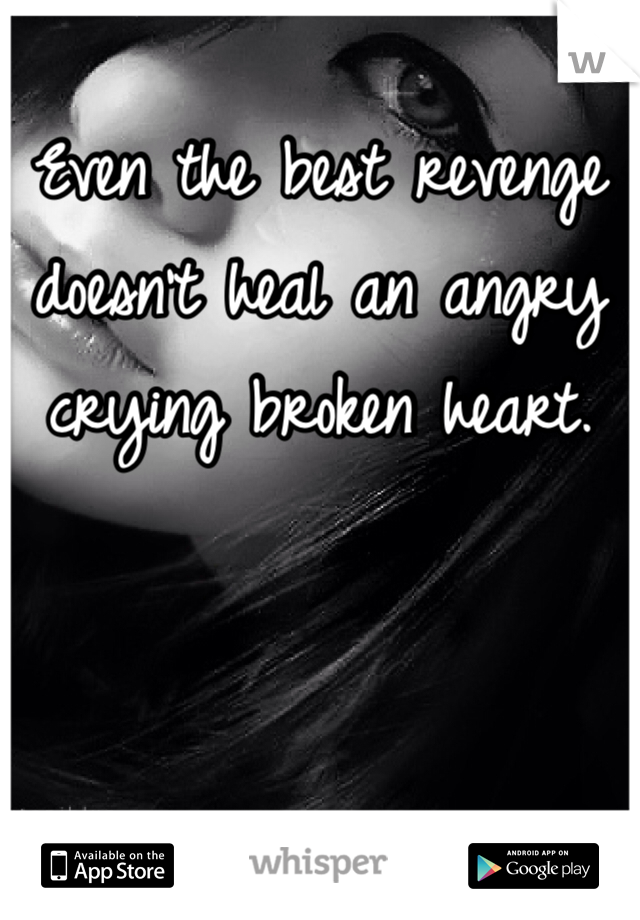 w

Even the best revenge doesn't heal an angry crying broken heart.

Available on the App Store

whisper

ANDROID APP ON Google play